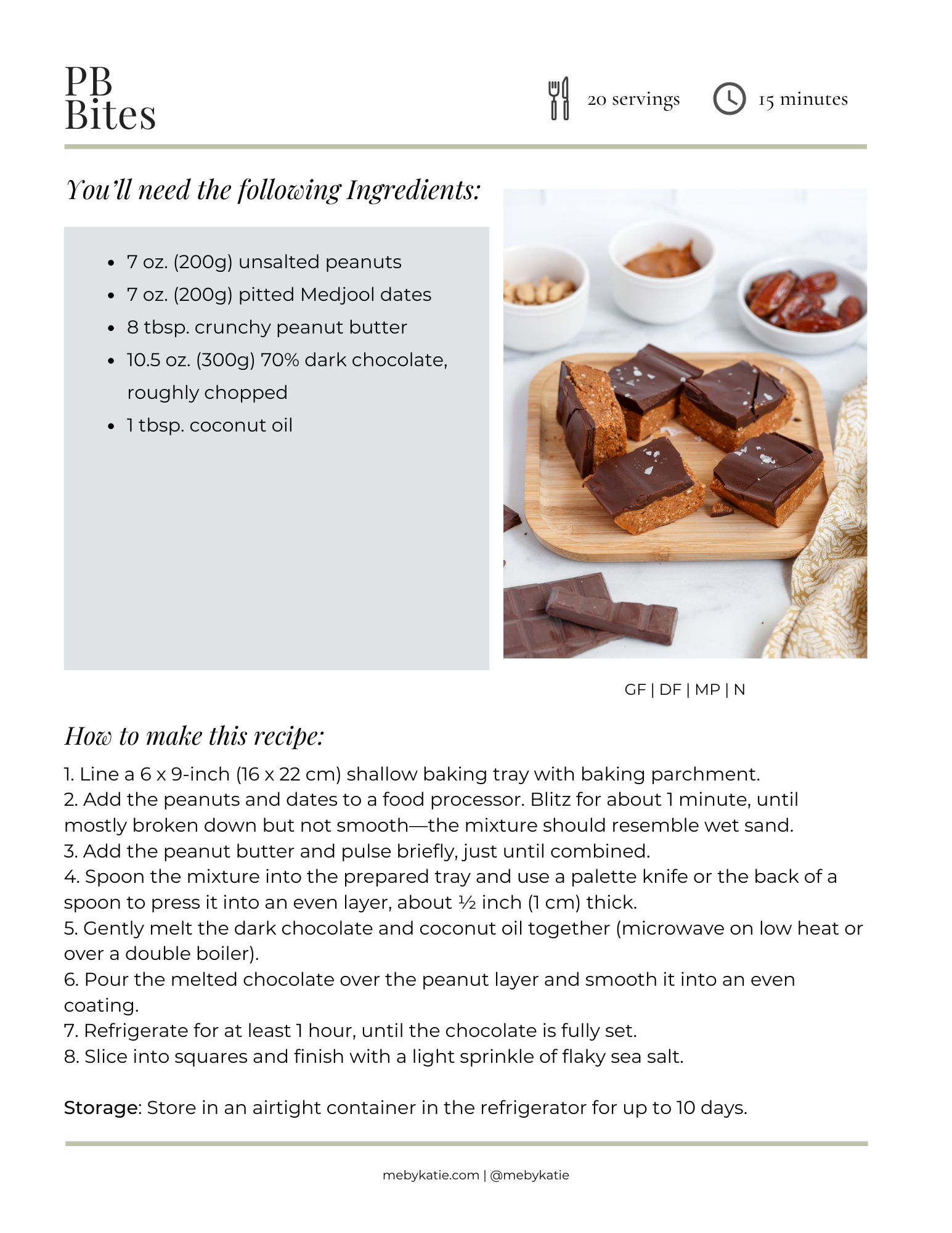 PB
Bites

20 servings

15 minutes

You'll need the following Ingredients:

- 7 oz. (200g) unsalted peanuts
- 7 oz. (200g) pitted Medjool dates
- 8 tbsp. crunchy peanut butter
- 10.5 oz. (300g) 70% dark chocolate, roughly chopped
- 1 tbsp. coconut oil

GF | DF | MP | N

How to make this recipe:

1. Line a 6 x 9-inch (16 x 22 cm) shallow baking tray with baking parchment.
2. Add the peanuts and dates to a food processor. Blitz for about 1 minute, until mostly broken down but not smooth—the mixture should resemble wet sand.
3. Add the peanut butter and pulse briefly, just until combined.
4. Spoon the mixture into the prepared tray and use a palette knife or the back of a spoon to press it into an even layer, about ½ inch (1 cm) thick.
5. Gently melt the dark chocolate and coconut oil together (microwave on low heat or over a double boiler).
6. Pour the melted chocolate over the peanut layer and smooth it into an even coating.
7. Refrigerate for at least 1 hour, until the chocolate is fully set.
8. Slice into squares and finish with a light sprinkle of flaky sea salt.

Storage: Store in an airtight container in the refrigerator for up to 10 days.

mebykatie.com | @mebykatie